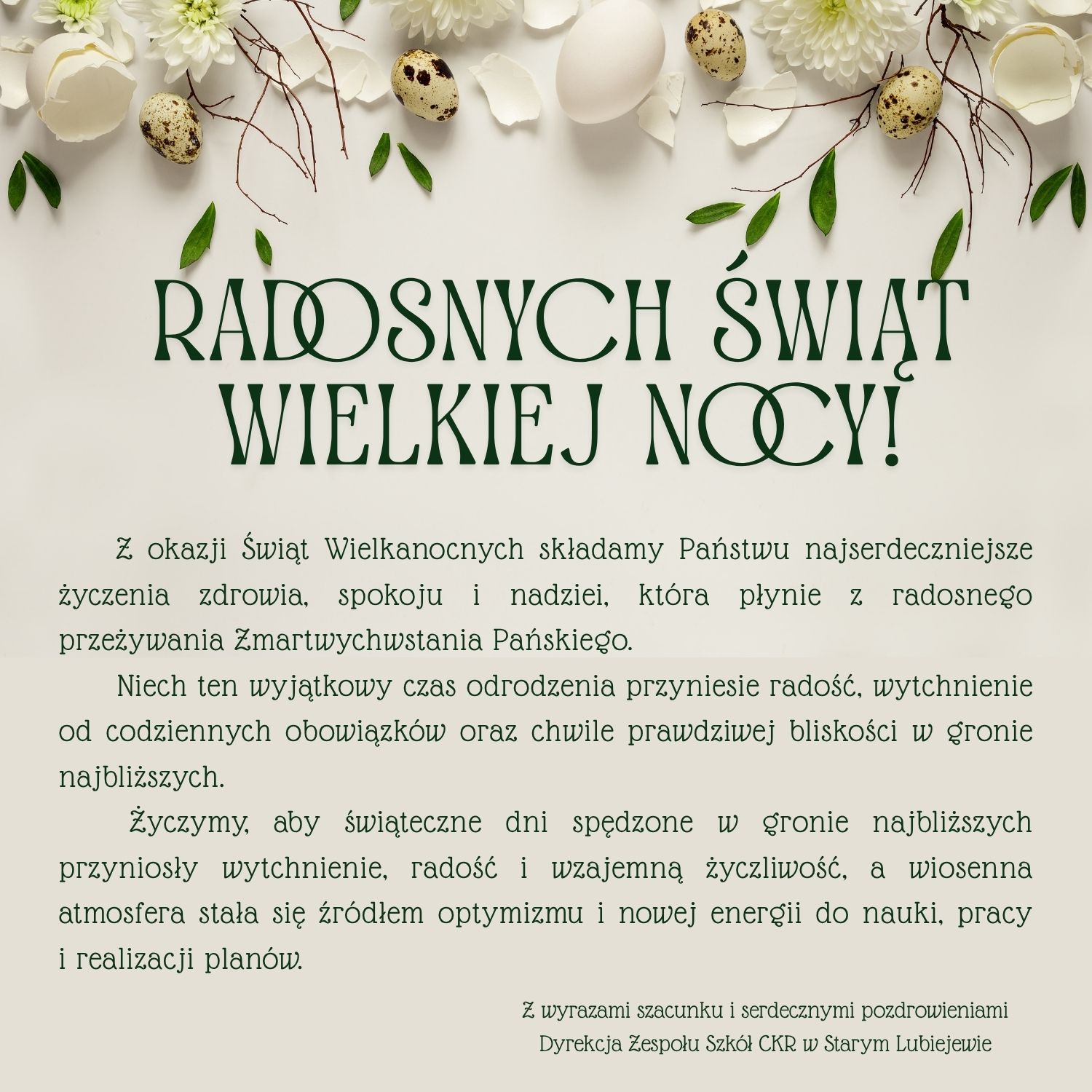 RADOSNYCH ŚWIĄT WIELKIEJ NOCY!

Z okazji Świąt Wielkanocnych składamy Państwu najserdeczniejsze życzenia zdrowia, spokoju i nadziei, która płynie z radosnego przeżywania Zmartwychwstania Pańskiego.

Niech ten wyjątkowy czas odrodzenia przyniesie radość, wytchnienie od codziennych obowiązków oraz chwile prawdziwej bliskości w gronie najbliższych.

Życzymy, aby świąteczne dni spędzone w gronie najbliższych przyniosły wytchnienie, radość i wzajemną życzliwość, a wiosenna atmosfera stała się źródłem optymizmu i nowej energii do nauki, pracy i realizacji planów.

Z wyrazami szacunku i serdecznymi pozdrowieniami
Dyrekcja Zespołu Szkół CKR w Starym Lubiejewie